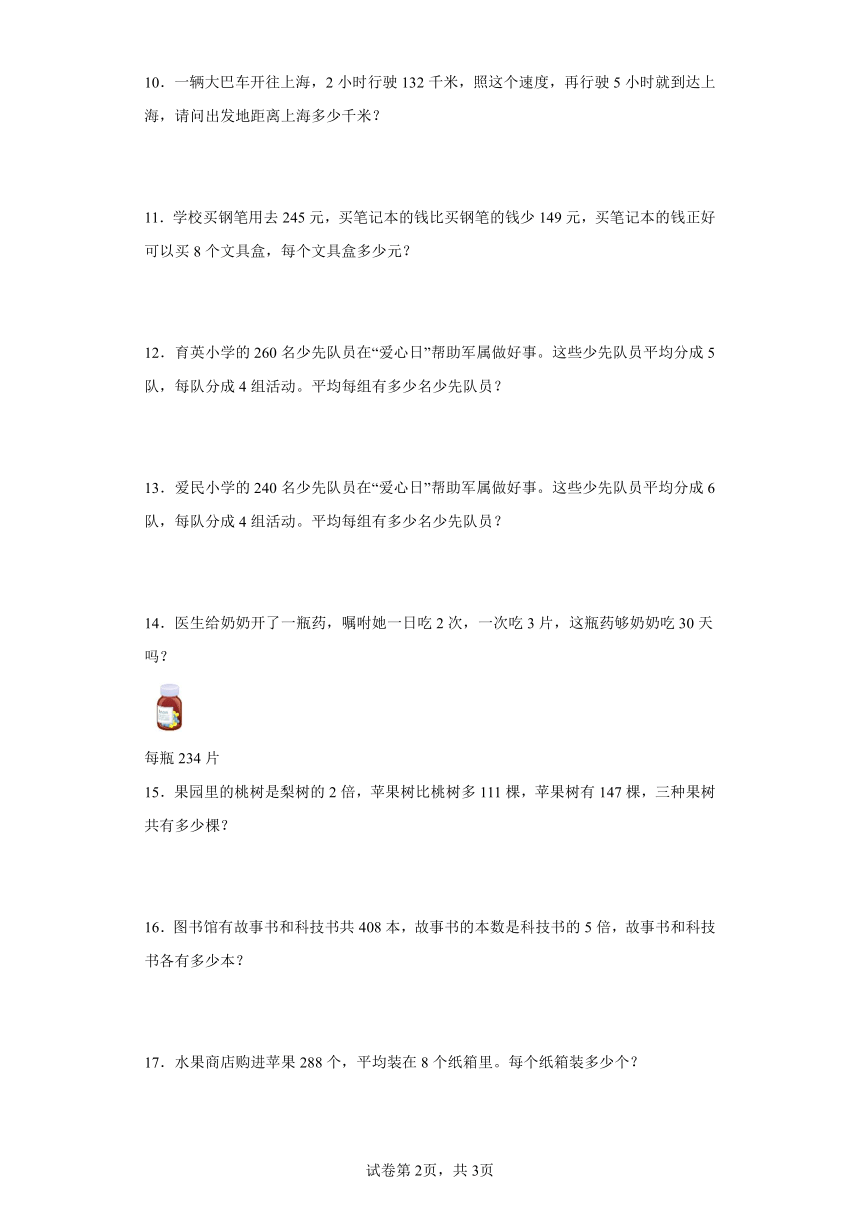 10．一辆大巴车开往上海，2 小时行驶 132 千米，照这个速度，再行驶 5 小时就到达上海，请问出发地距离上海多少千米？

11．学校买钢笔用去 245 元，买笔记本的钱比买钢笔的钱少 149 元，买笔记本的钱正好可以买 8 个文具盒，每个文具盒多少元？

12．育英小学的 260 名少先队员在“爱心日”帮助军属做好事。这些少先队员平均分成 5 队，每队分成 4 组活动。平均每组有多少名少先队员？

13．爱民小学的 240 名少先队员在“爱心日”帮助军属做好事。这些少先队员平均分成 6 队，每队分成 4 组活动。平均每组有多少名少先队员？

14．医生给奶奶开了一瓶药，嘱咐她一日吃 2 次，一次吃 3 片，这瓶药够奶奶吃 30 天吗？

每瓶 234 片

15．果园里的桃树是梨树的 2 倍，苹果树比桃树多 111 棵，苹果树有 147 棵，三种果树共有多少棵？

16．图书馆有故事书和科技书共 408 本，故事书的本数是科技书的 5 倍，故事书和科技书各有多少本？

17．水果商店购进苹果 288 个，平均装在 8 个纸箱里。每个纸箱装多少个？

试卷第 2页，共 3页